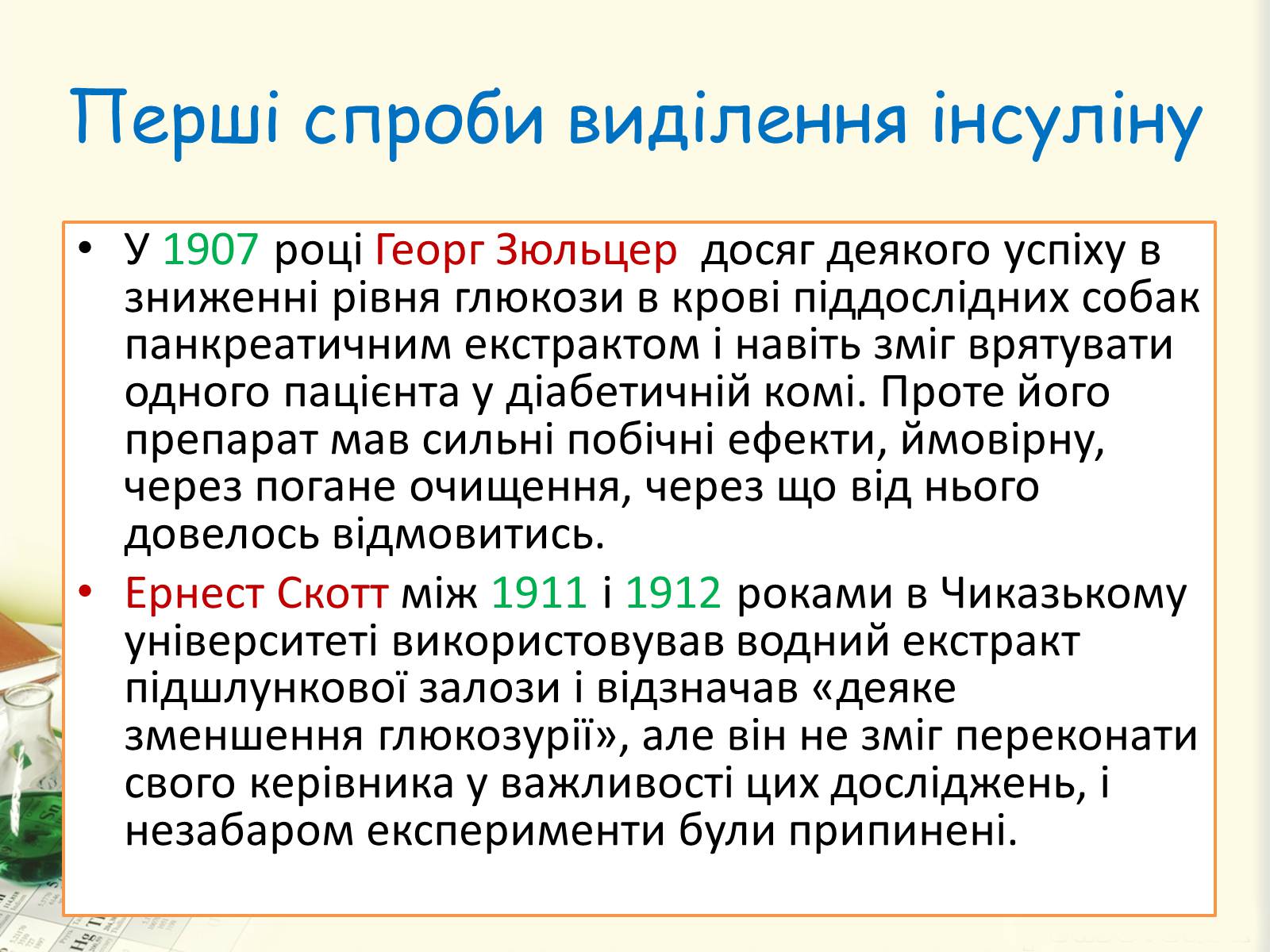 Перші спроби виділення інсуліну

• У 1907 році Георг Зюльцер досяг деякого успіху в зниженні рівня глюкози в крові піддослідних собак панкреатичним екстрактом і навіть зміг врятувати одного пацієнта у діабетичній комі. Проте його препарат мав сильні побічні ефекти, ймовірну, через погане очищення, через що від нього довелось відмовитись.

• Ернест Скотт між 1911 і 1912 роками в Чиказькому університеті використовував водний екстракт підшлункової залози і відзначав «деяке зменшення глюкозурії», але він не зміг переконати свого керівника у важливості цих досліджень, і незабаром експерименти були припинені.